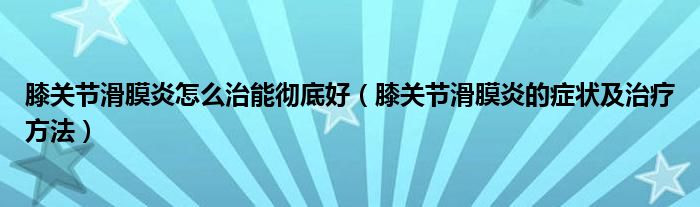 膝关节滑膜炎怎么治能彻底好（膝关节滑膜炎的症状及治疗方法）